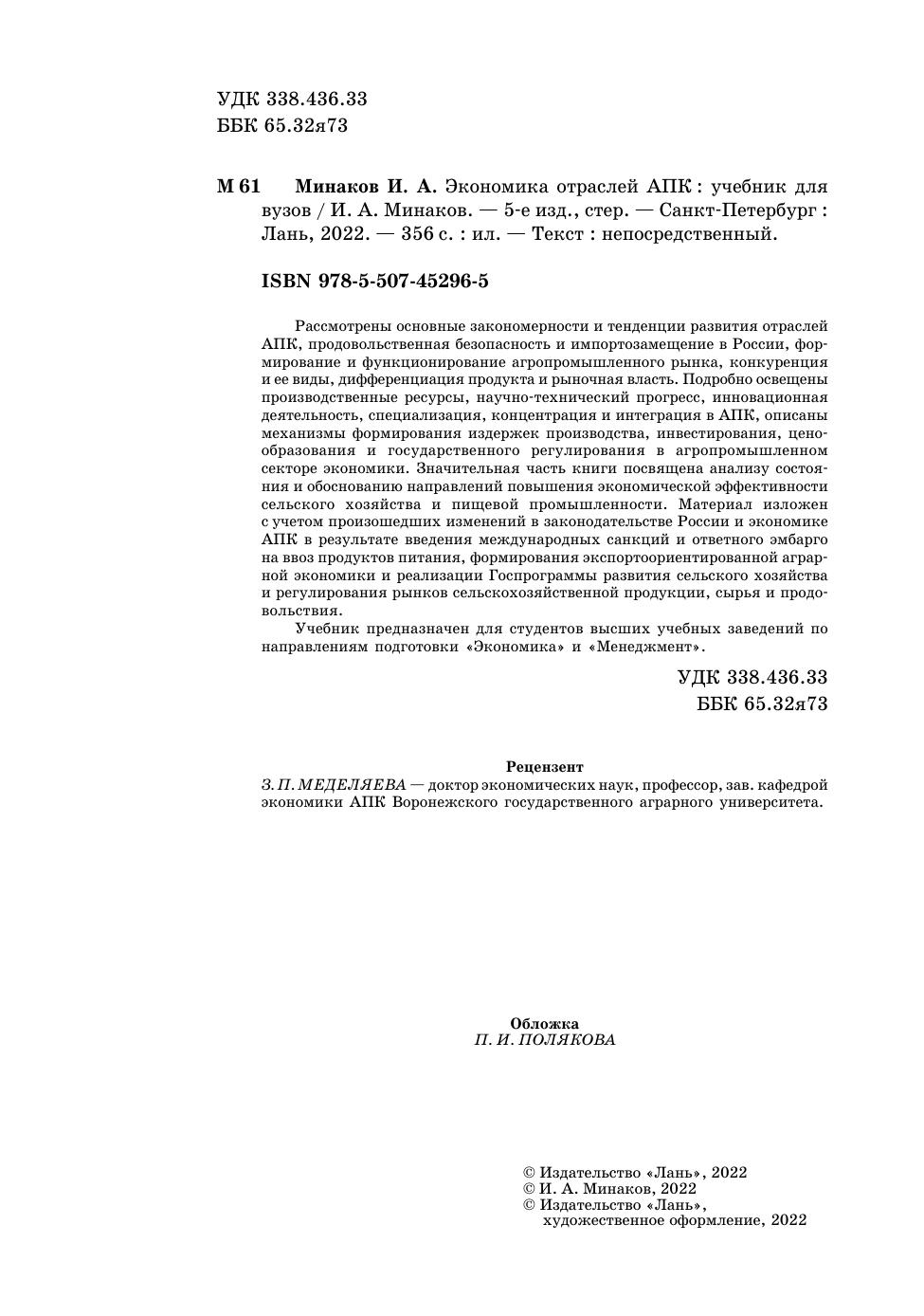 УДК 338.436.33
ББК 65.32я73

М 61 Минаков И. А. Экономика отраслей АПК : учебник для вузов / И. А. Минаков. — 5-е изд., стер. — Санкт-Петербург : Лань, 2022. — 356 с. : ил. — Текст : непосредственный.

ISBN 978-5-507-45296-5

Рассмотрены основные закономерности и тенденции развития отраслей АПК, продовольственная безопасность и импортозамещение в России, формирование и функционирование агропромышленного рынка, конкуренция и ее виды, дифференциация продукта и рыночная власть. Подробно освещены производственные ресурсы, научно-технический прогресс, инновационная деятельность, специализация, концентрация и интеграция в АПК, описаны механизмы формирования издержек производства, инвестирования, ценообразования и государственного регулирования в агропромышленном секторе экономики. Значительная часть книги посвящена анализу состояния и обоснованию направлений повышения экономической эффективности сельского хозяйства и пищевой промышленности. Материал изложен с учетом произошедших изменений в законодательстве России и экономике АПК в результате введения международных санкций и ответного эмбарго на ввоз продуктов питания, формирования экспортоориентированной аграрной экономики и реализации Госпрограммы развития сельского хозяйства и регулирования рынков сельскохозяйственной продукции, сырья и продовольствия.

Учебник предназначен для студентов высших учебных заведений по направлениям подготовки «Экономика» и «Менеджмент».

УДК 338.436.33
ББК 65.32я73

Рецензент
З. П. МЕДЕЛЯЕВА — доктор экономических наук, профессор, зав. кафедрой экономики АПК Воронежского государственного аграрного университета.

Обложка
П. И. ПОЛЯКОВА

© Издательство «Лань», 2022
© И. А. Минаков, 2022
© Издательство «Лань», художественное оформление, 2022